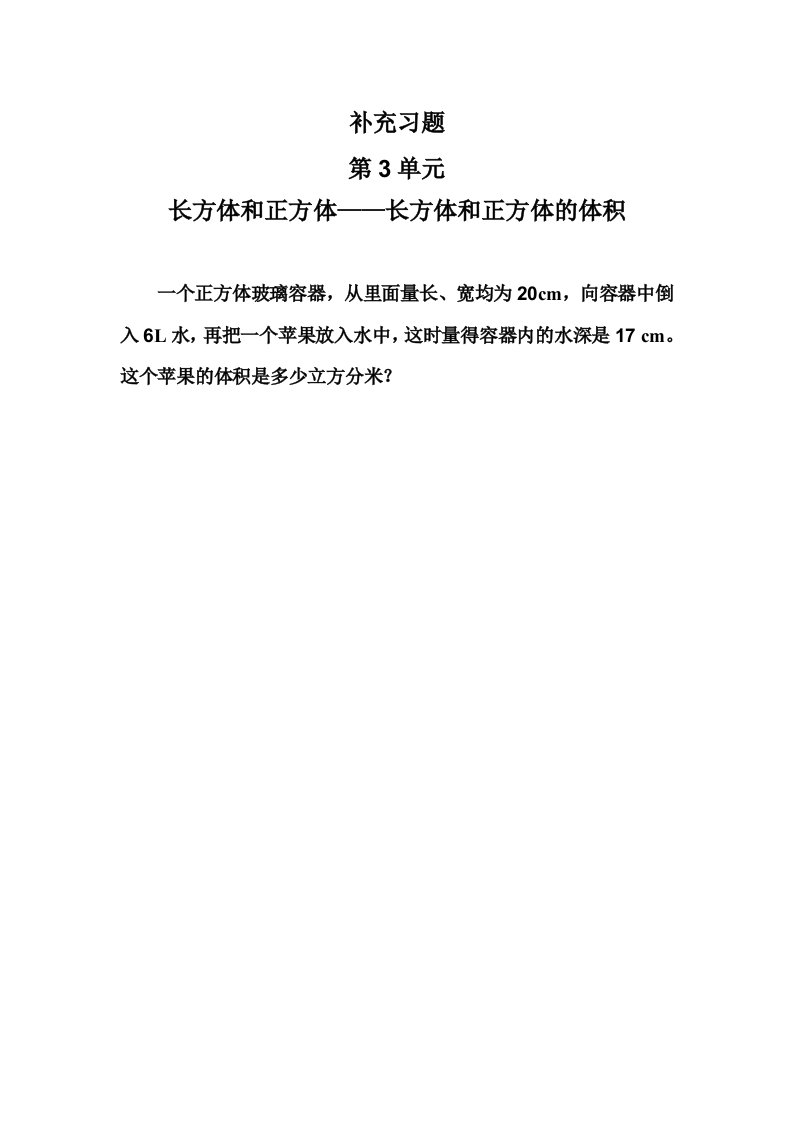 补充习题
第 3 单元
长方体和正方体——长方体和正方体的体积

一个正方体玻璃容器，从里面量长、宽均为 20cm，向容器中倒入 6L 水，再把一个苹果放入水中，这时量得容器内的水深是 17 cm。这个苹果的体积是多少立方分米?